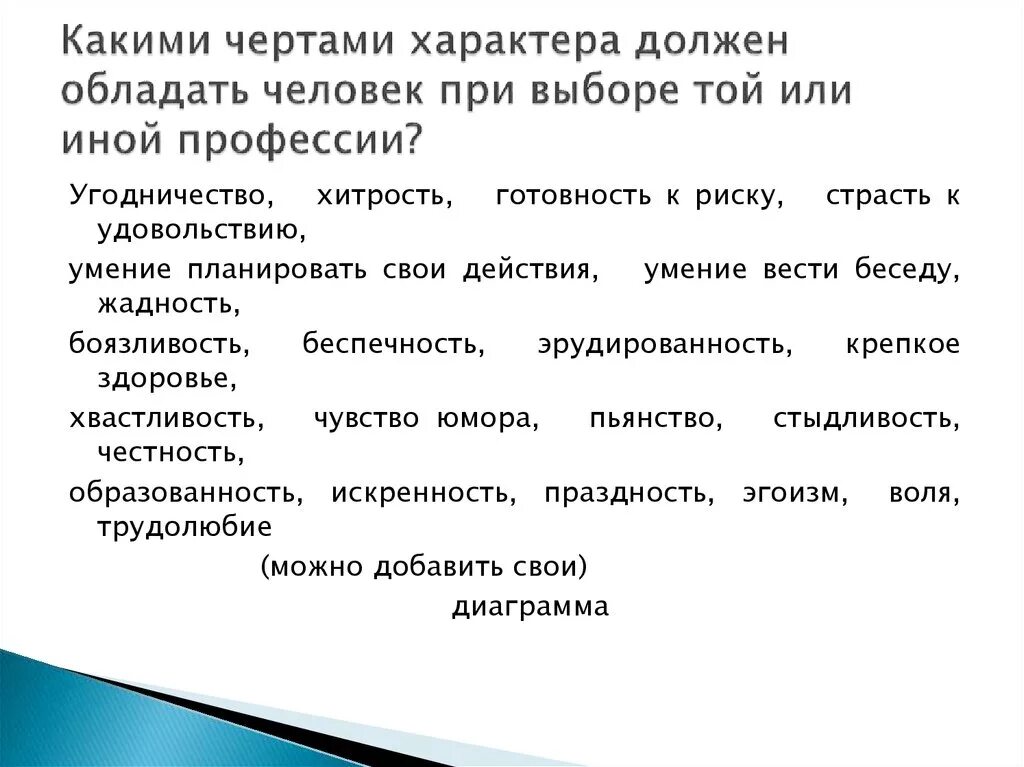 Какими чертами характера должен обладать человек при выборе той или иной профессии?

Угодничество, хитрость, готовность к риску, страсть к удовольствию,

умение планировать свои действия, умение вести беседу, жадность,

боязливость, беспечность, эрудированность, крепкое здоровье,

хвастливость, чувство юмора, пьянство, стыдливость, честность,

образованность, искренность, праздность, эгоизм, воля, трудолюбие

(можно добавить свои)

диаграмма